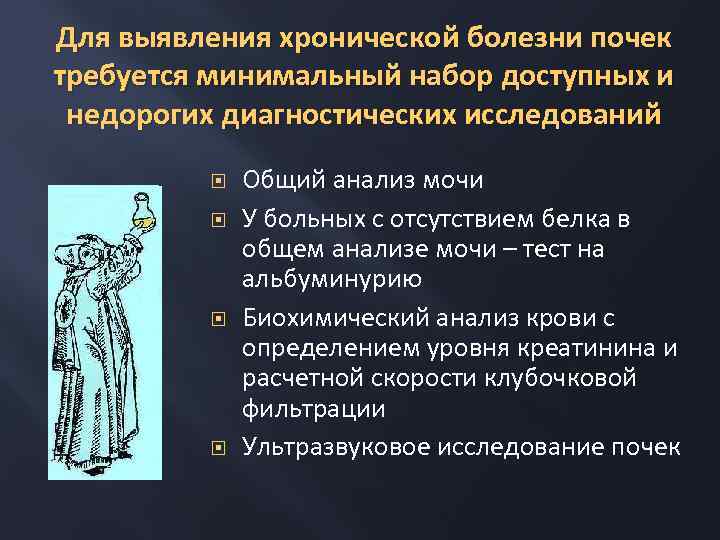 Для выявления хронической болезни почек требуется минимальный набор доступных и недорогих диагностических исследований

Общий анализ мочи

У больных с отсутствием белка в общем анализе мочи – тест на альбуминурию

Биохимический анализ крови с определением уровня креатинина и расчетной скорости клубочковой фильтрации

Ультразвуковое исследование почек